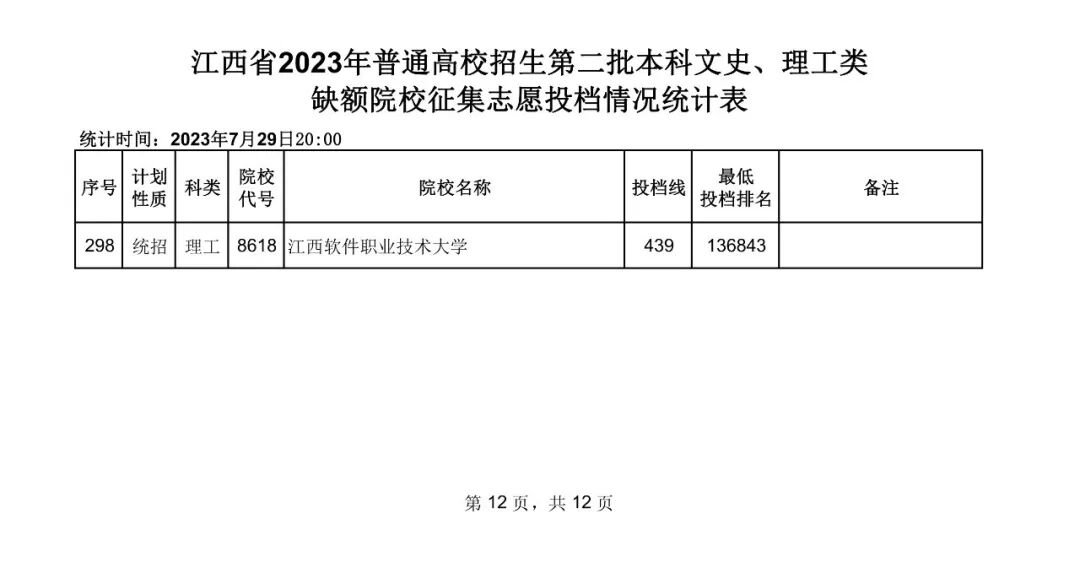 江西省2023年普通高校招生第二批本科文史、理工类
缺额院校征集志愿投档情况统计表

统计时间：2023年7月29日20:00

| 序号 | 计划性质 | 科类 | 院校代号 | 院校名称 | 投档线 | 最低投档排名 | 备注 |
|---|---|---|---|---|---|---|---|
| 298 | 统招 | 理工 | 8618 | 江西软件职业技术大学 | 439 | 136843 | |

第12页，共12页